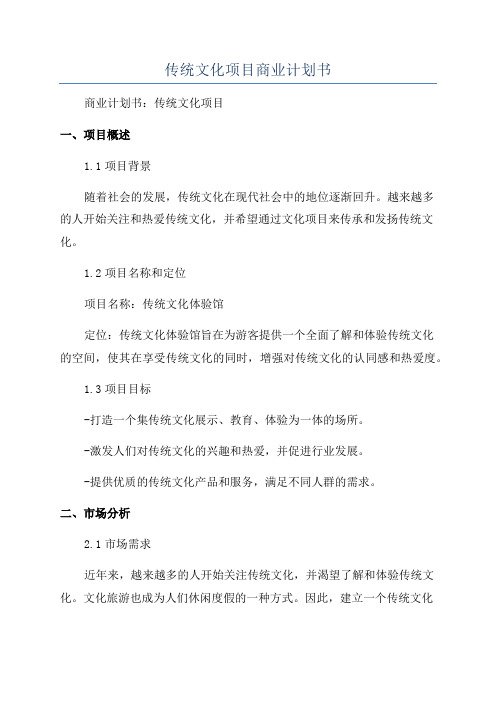 传统文化项目商业计划书

商业计划书：传统文化项目

一、项目概述

1.1 项目背景

随着社会的发展，传统文化在现代社会中的地位逐渐回升。越来越多的人开始关注和热爱传统文化，并希望通过文化项目来传承和发扬传统文化。

1.2 项目名称和定位

项目名称：传统文化体验馆

定位：传统文化体验馆旨在为游客提供一个全面了解和体验传统文化的空间，使其在享受传统文化的同时，增强对传统文化的认同感和热爱度。

1.3 项目目标

-打造一个集传统文化展示、教育、体验为一体的场所。

-激发人们对传统文化的兴趣和热爱，并促进行业发展。

-提供优质的传统文化产品和服务，满足不同人群的需求。

二、市场分析

2.1 市场需求

近年来，越来越多的人开始关注传统文化，并渴望了解和体验传统文化。文化旅游也成为人们休闲度假的一种方式。因此，建立一个传统文化